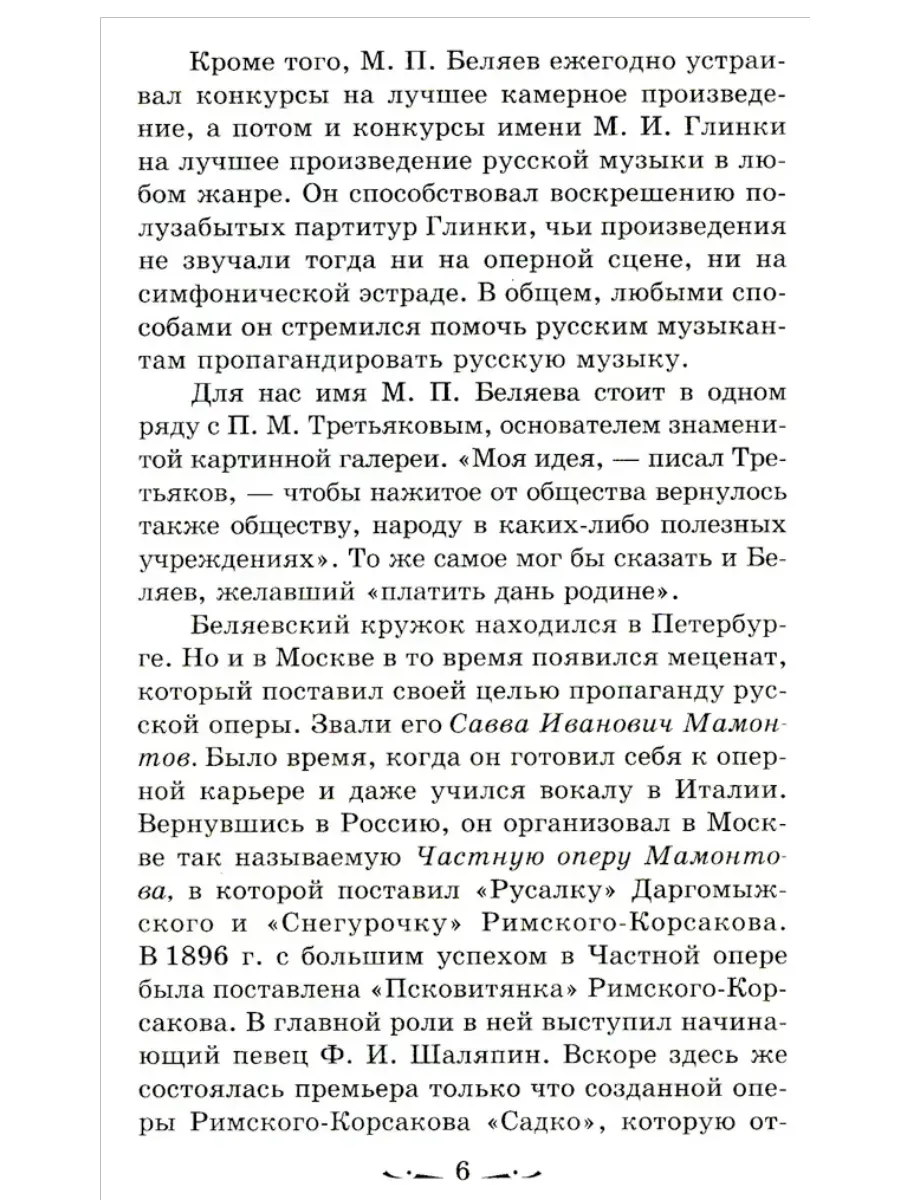 Кроме того, М. П. Беляев ежегодно устраивал конкурсы на лучшее камерное произведение, а потом и конкурсы имени М. И. Глинки на лучшее произведение русской музыки в любом жанре. Он способствовал воскрешению полузабытых партитур Глинки, чьи произведения не звучали тогда ни на оперной сцене, ни на симфонической эстраде. В общем, любыми способами он стремился помочь русским музыкантам пропагандировать русскую музыку.

Для нас имя М. П. Беляева стоит в одном ряду с П. М. Третьяковым, основателем знаменитой картинной галереи. «Моя идея, — писал Третьяков, — чтобы нажитое от общества вернулось также обществу, народу в каких-либо полезных учреждениях». То же самое мог бы сказать и Беляев, желавший «платить дань родине».

Беляевский кружок находился в Петербурге. Но и в Москве в то время появился меценат, который поставил своей целью пропаганду русской оперы. Звали его Савва Иванович Мамонтов. Было время, когда он готовил себя к оперной карьере и даже учился вокалу в Италии. Вернувшись в Россию, он организовал в Москве так называемую Частную оперу Мамонтова, в которой поставил «Русалку» Даргомыжского и «Снегурочку» Римского-Корсакова. В 1896 г. с большим успехом в Частной опере была поставлена «Псковитянка» Римского-Корсакова. В главной роли в ней выступил начинающий певец Ф. И. Шаляпин. Вскоре здесь же состоялась премьера только что созданной оперы Римского-Корсакова «Садко», которую от-

6